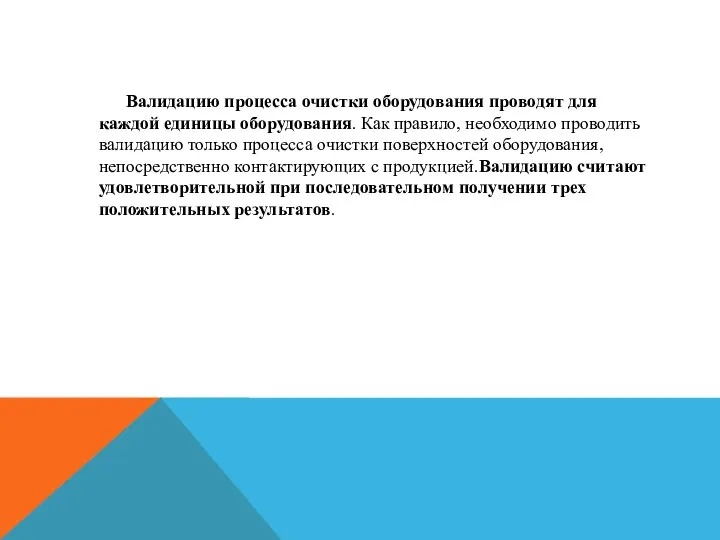 Валидацию процесса очистки оборудования проводят для каждой единицы оборудования. Как правило, необходимо проводить валидацию только процесса очистки поверхностей оборудования, непосредственно контактирующих с продукцией.Валидацию считают удовлетворительной при последовательном получении трех положительных результатов.